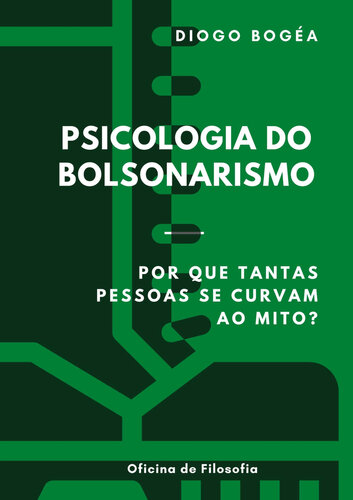 DIOGO BOGÉA

PSICOLOGIA DO BOLSONARISMO

POR QUE TANTAS PESSOAS SE CURVAM AO MITO?

Oficina de Filosofia